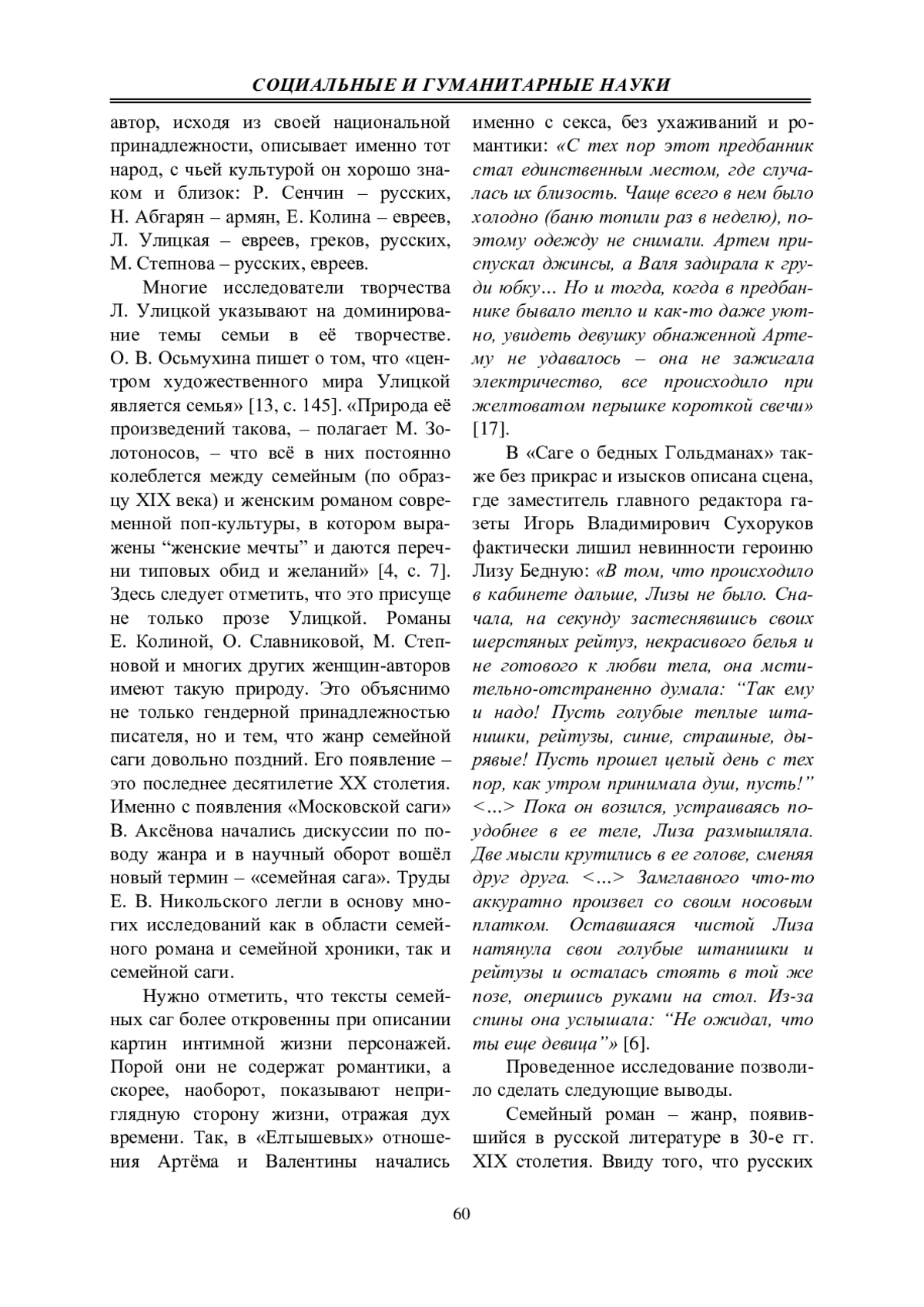 СОЦИАЛЬНЫЕ И ГУМАНИТАРНЫЕ НАУКИ

автор, исходя из своей национальной принадлежности, описывает именно тот народ, с чьей культурой он хорошо знаком и близок: Р. Сенчин – русских, Н. Абгарян – армян, Е. Колина – евреев, Л. Улицкая – евреев, греков, русских, М. Степнова – русских, евреев.

Многие исследователи творчества Л. Улицкой указывают на доминирование темы семьи в её творчестве. О. В. Осьмухина пишет о том, что «центром художественного мира Улицкой является семья» [13, с. 145]. «Природа её произведений такова, – полагает М. Золотоносов, – что всё в них постоянно колеблется между семейным (по образцу XIX века) и женским романом современной поп-культуры, в котором выражены “женские мечты” и даются перечни типовых обид и желаний» [4, с. 7]. Здесь следует отметить, что это присуще не только прозе Улицкой. Романы Е. Колиной, О. Славниковой, М. Степновой и многих других женщин-авторов имеют такую природу. Это объяснимо не только гендерной принадлежностью писателя, но и тем, что жанр семейной саги довольно поздний. Его появление – это последнее десятилетие XX столетия. Именно с появления «Московской саги» В. Аксёнова начались дискуссии по поводу жанра и в научный оборот вошёл новый термин – «семейная сага». Труды Е. В. Никольского легли в основу многих исследований как в области семейного романа и семейной хроники, так и семейной саги.

Нужно отметить, что тексты семейных саг более откровенны при описании картин интимной жизни персонажей. Порой они не содержат романтики, а скорее, наоборот, показывают неприглядную сторону жизни, отражая дух времени. Так, в «Елтышевых» отношения Артёма и Валентины начались именно с секса, без ухаживаний и романтики: «С тех пор этот предбанник стал единственным местом, где случалась их близость. Чаще всего в нем было холодно (баню топили раз в неделю), поэтому одежду не снимали. Артем приспускал джинсы, а Валя задирала к груди юбку… Но и тогда, когда в предбаннике бывало тепло и как-то даже уютно, увидеть девушку обнаженной Артему не удавалось – она не зажигала электричество, все происходило при желтоватом перышке короткой свечи» [17].

В «Саге о бедных Гольдманах» также без прикрас и изысков описана сцена, где заместитель главного редактора газеты Игорь Владимирович Сухоруков фактически лишил невинности героиню Лизу Бедную: «В том, что происходило в кабинете дальше, Лизы не было. Сначала, на секунду застеснявшись своих шерстяных рейтуз, некрасивого белья и не готового к любви тела, она мстительно-отстраненно думала: “Так ему и надо! Пусть голубые теплые штанишки, рейтузы, синие, страшные, дырявые! Пусть прошел целый день с тех пор, как утром принимала душ, пусть!” <…> Пока он возился, устраиваясь поудобнее в ее теле, Лиза размышляла. Две мысли крутились в ее голове, сменяя друг друга. <…> Замглавного что-то аккуратно произвел со своим носовым платком. Оставшаяся чистой Лиза натянула свои голубые штанишки и рейтузы и осталась стоять в той же позе, опершись руками на стол. Из-за спины она услышала: “Не ожидал, что ты еще девица”» [6].

Проведенное исследование позволило сделать следующие выводы.

Семейный роман – жанр, появившийся в русской литературе в 30-е гг. XIX столетия. Ввиду того, что русских

60